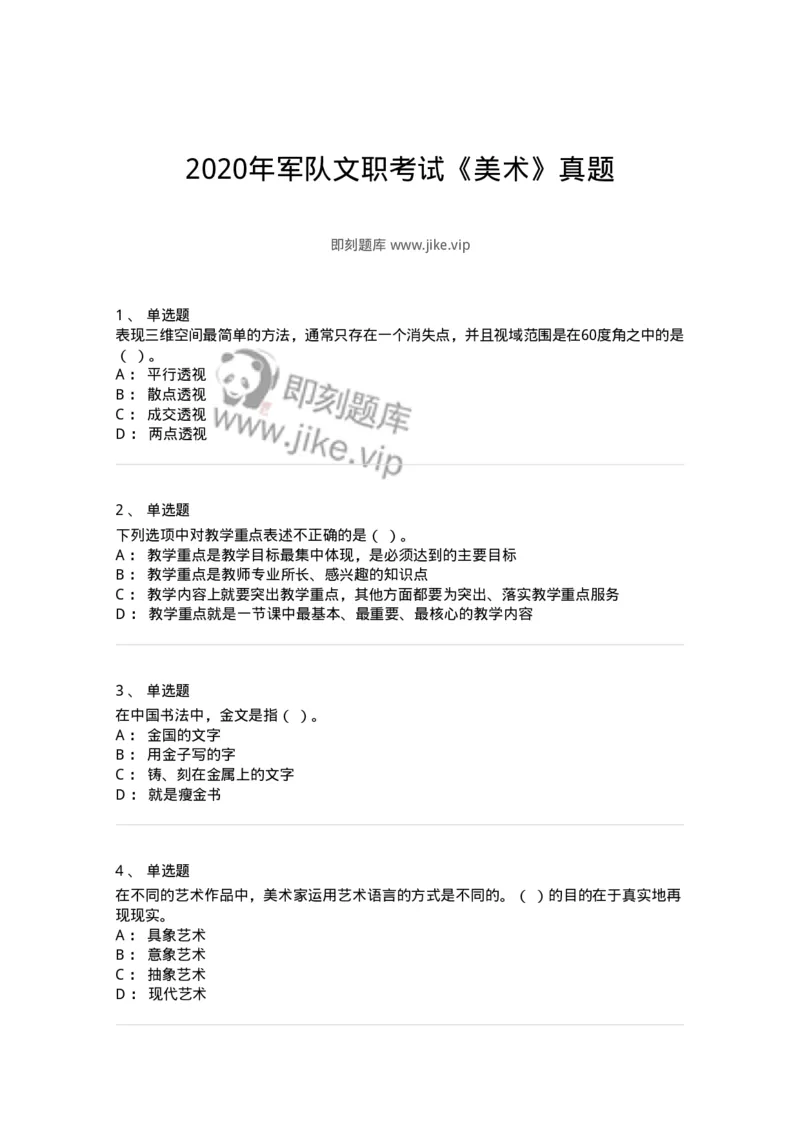 2020年军队文职考试《美术》真题

即刻题库 www.jike.vip

1、 单选题
表现三维空间最简单的方法，通常只存在一个消失点，并且视域范围是在60度角之中的是（ ）。
A： 平行透视
B： 散点透视
C： 成交透视
D： 两点透视

即刻题库
www.jike.vip

2、 单选题
下列选项中对教学重点表述不正确的是（ ）。
A： 教学重点是教学目标最集中体现，是必须达到的主要目标
B： 教学重点是教师专业所长、感兴趣的知识点
C： 教学内容上就要突出教学重点，其他方面都要为突出、落实教学重点服务
D： 教学重点就是一节课中最基本、最重要、最核心的教学内容

3、 单选题
在中国书法中，金文是指（ ）。
A： 金国的文字
B： 用金子写的字
C： 铸、刻在金属上的文字
D： 就是瘦金书

4、 单选题
在不同的艺术作品中，美术家运用艺术语言的方式是不同的。（ ）的目的在于真实地再现现实。
A： 具象艺术
B： 意象艺术
C： 抽象艺术
D： 现代艺术